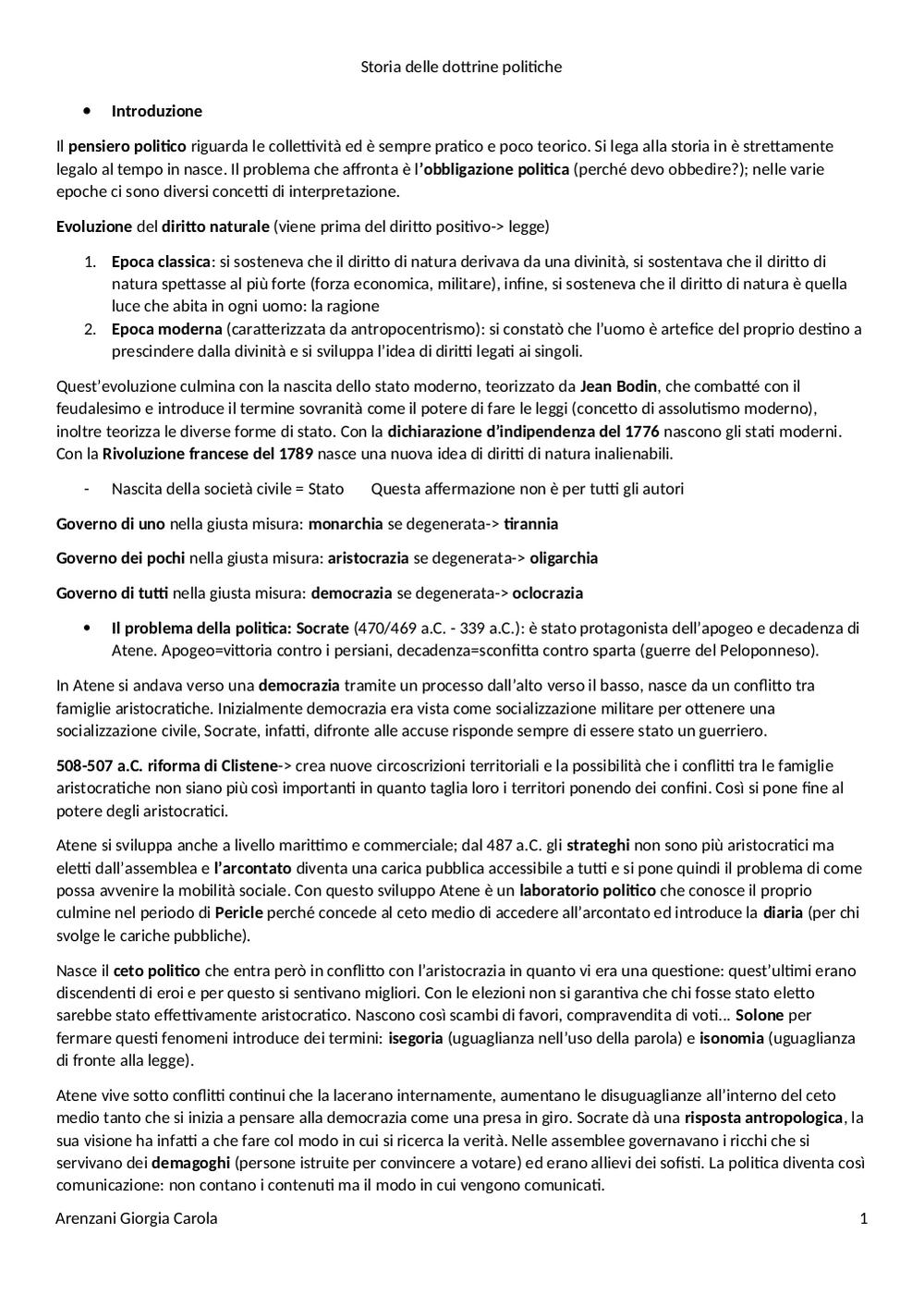 Storia delle dottrine politiche

• Introduzione

Il pensiero politico riguarda le collettività ed è sempre pratico e poco teorico. Si lega alla storia in è strettamente legalo al tempo in nasce. Il problema che affronta è l'obbligazione politica (perché devo obbedire?); nelle varie epoche ci sono diversi concetti di interpretazione.

Evoluzione del diritto naturale (viene prima del diritto positivo-> legge)

1. Epoca classica: si sosteneva che il diritto di natura derivava da una divinità, si sostentava che il diritto di natura spettasse al più forte (forza economica, militare), infine, si sosteneva che il diritto di natura è quella luce che abita in ogni uomo: la ragione
2. Epoca moderna (caratterizzata da antropocentrismo): si constatò che l'uomo è artefice del proprio destino a prescindere dalla divinità e si sviluppa l'idea di diritti legati ai singoli.

Quest'evoluzione culmina con la nascita dello stato moderno, teorizzato da Jean Bodin, che combatté con il feudalesimo e introduce il termine sovranità come il potere di fare le leggi (concetto di assolutismo moderno), inoltre teorizza le diverse forme di stato. Con la dichiarazione d'indipendenza del 1776 nascono gli stati moderni. Con la Rivoluzione francese del 1789 nasce una nuova idea di diritti di natura inalienabili.

- Nascita della società civile = Stato    Questa affermazione non è per tutti gli autori

Governo di uno nella giusta misura: monarchia se degenerata-> tirannia

Governo dei pochi nella giusta misura: aristocrazia se degenerata-> oligarchia

Governo di tutti nella giusta misura: democrazia se degenerata-> oclocrazia

• Il problema della politica: Socrate (470/469 a.C. - 339 a.C.): è stato protagonista dell'apogeo e decadenza di Atene. Apogeo=vittoria contro i persiani, decadenza=sconfitta contro sparta (guerre del Peloponneso).

In Atene si andava verso una democrazia tramite un processo dall'alto verso il basso, nasce da un conflitto tra famiglie aristocratiche. Inizialmente democrazia era vista come socializzazione militare per ottenere una socializzazione civile, Socrate, infatti, difronte alle accuse risponde sempre di essere stato un guerriero.

508-507 a.C. riforma di Clistene-> crea nuove circoscrizioni territoriali e la possibilità che i conflitti tra le famiglie aristocratiche non siano più così importanti in quanto taglia loro i territori ponendo dei confini. Così si pone fine al potere degli aristocratici.

Atene si sviluppa anche a livello marittimo e commerciale; dal 487 a.C. gli strateghi non sono più aristocratici ma eletti dall'assemblea e l'arcontato diventa una carica pubblica accessibile a tutti e si pone quindi il problema di come possa avvenire la mobilità sociale. Con questo sviluppo Atene è un laboratorio politico che conosce il proprio culmine nel periodo di Pericle perché concede al ceto medio di accedere all'arcontato ed introduce la diaria (per chi svolge le cariche pubbliche).

Nasce il ceto politico che entra però in conflitto con l'aristocrazia in quanto vi era una questione: quest'ultimi erano discendenti di eroi e per questo si sentivano migliori. Con le elezioni non si garantiva che chi fosse stato eletto sarebbe stato effettivamente aristocratico. Nascono così scambi di favori, compravendita di voti... Solone per fermare questi fenomeni introduce dei termini: isegoria (uguaglianza nell'uso della parola) e isonomia (uguaglianza di fronte alla legge).

Atene vive sotto conflitti continui che la lacerano internamente, aumentano le disuguaglianze all'interno del ceto medio tanto che si inizia a pensare alla democrazia come una presa in giro. Socrate dà una risposta antropologica, la sua visione ha infatti a che fare col modo in cui si ricerca la verità. Nelle assemblee governavano i ricchi che si servivano dei demagoghi (persone istruite per convincere a votare) ed erano allievi dei sofisti. La politica diventa così comunicazione: non contano i contenuti ma il modo in cui vengono comunicati.

Arenzani Giorgia Carola    1